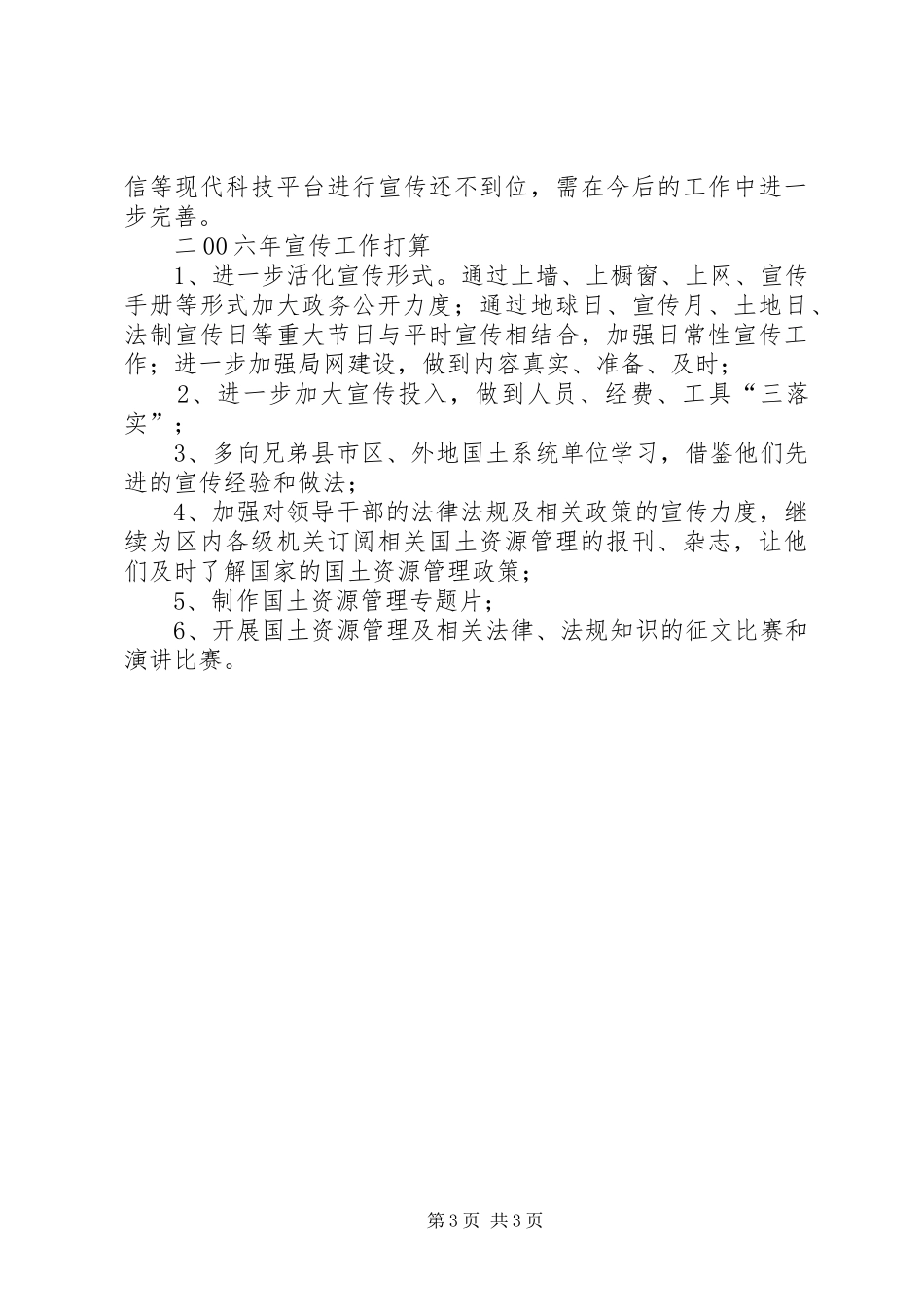 信等现代科技平台进行宣传还不到位，需在今后的工作中进一步完善。

二00六年宣传工作打算

1、进一步活化宣传形式。通过上墙、上橱窗、上网、宣传手册等形式加大政务公开力度；通过地球日、宣传月、土地日、法制宣传日等重大节日与平时宣传相结合，加强日常性宣传工作；进一步加强局网建设，做到内容真实、准备、及时；

2、进一步加大宣传投入，做到人员、经费、工具“三落实”；

3、多向兄弟县市区、外地国土系统单位学习，借鉴他们先进的宣传经验和做法；

4、加强对领导干部的法律法规及相关政策的宣传力度，继续为区内各级机关订阅相关国土资源管理的报刊、杂志，让他们及时了解国家的国土资源管理政策；

5、制作国土资源管理专题片；

6、开展国土资源管理及相关法律、法规知识的征文比赛和演讲比赛。

第3页 共3页